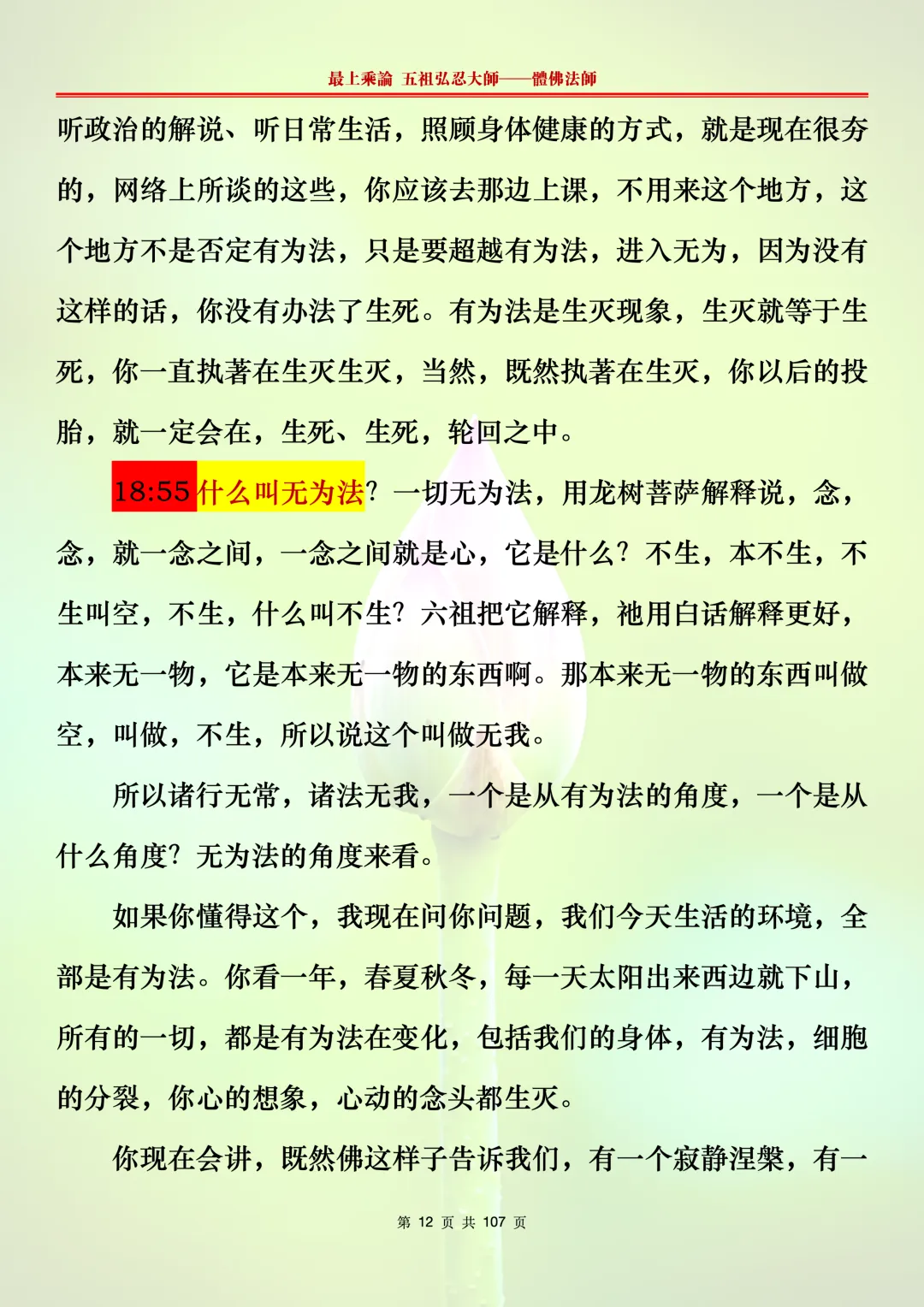 最上乘論 五祖弘忍大師——體佛法師

听政治的解说、听日常生活，照顾身体健康的方式，就是现在很夯的，网络上所谈的这些，你应该去那边上课，不用来这个地方，这个地方不是否定有为法，只是要超越有为法，进入无为，因为没有这样的话，你没有办法了生死。有为法是生灭现象，生灭就等于生死，你一直执著在生灭生灭，当然，既然执著在生灭，你以后的投胎，就一定会在，生死、生死，轮回之中。

18:55 什么叫无为法？一切无为法，用龙树菩萨解释说，念，念，就一念之间，一念之间就是心，它是什么？不生，本不生，不生叫空，不生，什么叫不生？六祖把它解释，祂用白话解释更好，本来无一物，它是本来无一物的东西啊。那本来无一物的东西叫做空，叫做，不生，所以说这个叫做无我。

所以诸行无常，诸法无我，一个是从有为法的角度，一个是从什么角度？无为法的角度来看。

如果你懂得这个，我现在问你问题，我们今天生活的环境，全部是有为法。你看一年，春夏秋冬，每一天太阳出来西边就下山，所有的一切，都是有为法在变化，包括我们的身体，有为法，细胞的分裂，你心的想象，心动的念头都生灭。

你现在会讲，既然佛这样子告诉我们，有一个寂静涅槃，有一

第 12 页 共 107 页